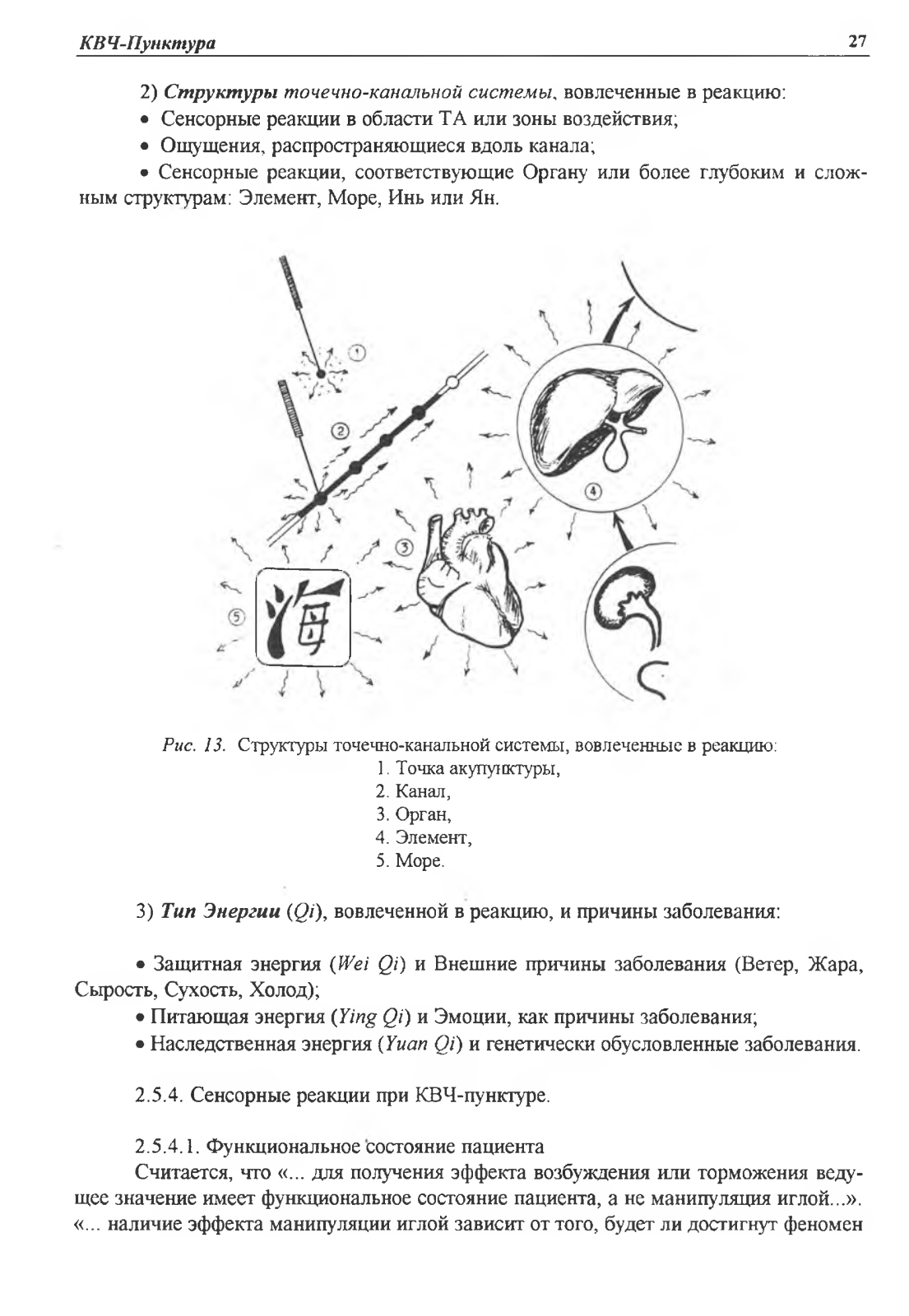 КВЧ-Пунктура 27

2) Структуры точечно-канальной системы, вовлеченные в реакцию:

• Сенсорные реакции в области ТА или зоны воздействия;

• Ощущения, распространяющиеся вдоль канала;

• Сенсорные реакции, соответствующие Органу или более глубоким и сложным структурам: Элемент, Море, Инь или Ян.

①
②
③
④
⑤
海

Рис. 13. Структуры точечно-канальной системы, вовлеченные в реакцию:
1. Точка акупунктуры,
2. Канал,
3. Орган,
4. Элемент,
5. Море.

3) Тип Энергии (Qi), вовлеченной в реакцию, и причины заболевания:

• Защитная энергия (Wei Qi) и Внешние причины заболевания (Ветер, Жара, Сырость, Сухость, Холод);

• Питающая энергия (Ying Qi) и Эмоции, как причины заболевания;

• Наследственная энергия (Yuan Qi) и генетически обусловленные заболевания.

2.5.4. Сенсорные реакции при КВЧ-пунктуре.

2.5.4.1. Функциональное состояние пациента
Считается, что «... для получения эффекта возбуждения или торможения ведущее значение имеет функциональное состояние пациента, а не манипуляция иглой...». «... наличие эффекта манипуляции иглой зависит от того, будет ли достигнут феномен